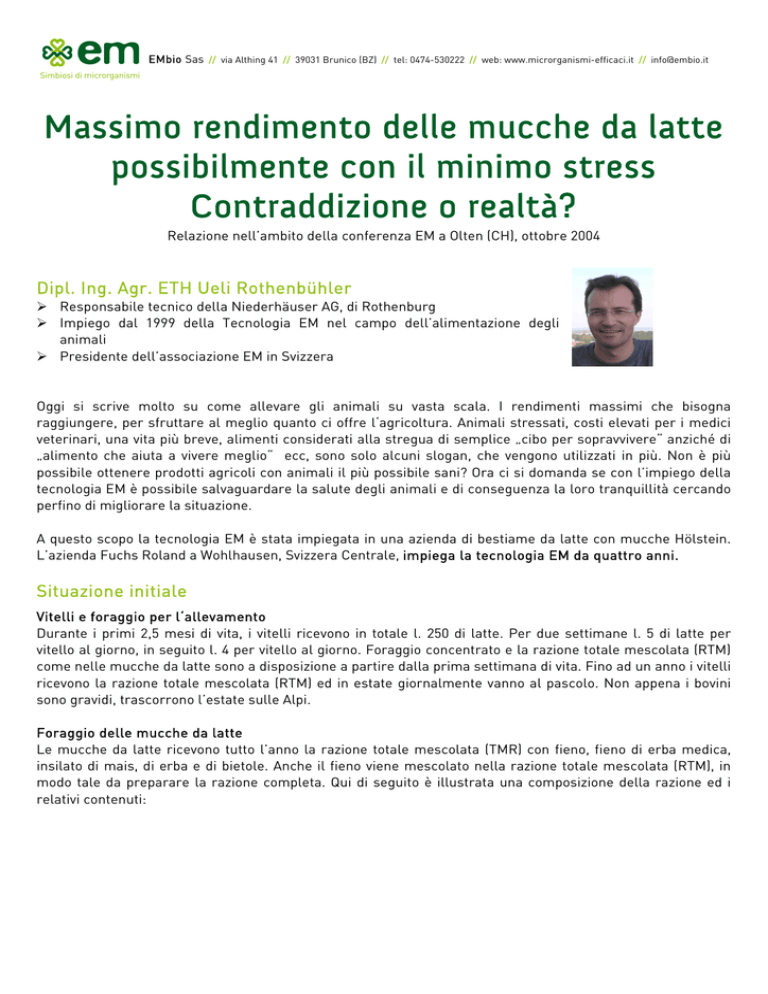 em
Simbiosi di microrganismi

EMbio Sas // via Althing 41 // 39031 Brunico (BZ) // tel: 0474-530222 // web: www.microrganismi-efficaci.it // info@embio.it

Massimo rendimento delle mucche da latte possibilmente con il minimo stress Contraddizione o realtà?

Relazione nell'ambito della conferenza EM a Olten (CH), ottobre 2004

Dipl. Ing. Agr. ETH Ueli Rothenbühler

➢ Responsabile tecnico della Niederhäuser AG, di Rothenburg
➢ Impiego dal 1999 della Tecnologia EM nel campo dell'alimentazione degli animali
➢ Presidente dell'associazione EM in Svizzera

Oggi si scrive molto su come allevare gli animali su vasta scala. I rendimenti massimi che bisogna raggiungere, per sfruttare al meglio quanto ci offre l'agricoltura. Animali stressati, costi elevati per i medici veterinari, una vita più breve, alimenti considerati alla stregua di semplice „cibo per sopravvivere" anziché di „alimento che aiuta a vivere meglio" ecc, sono solo alcuni slogan, che vengono utilizzati in più. Non è più possibile ottenere prodotti agricoli con animali il più possibile sani? Ora ci si domanda se con l'impiego della tecnologia EM è possibile salvaguardare la salute degli animali e di conseguenza la loro tranquillità cercando perfino di migliorare la situazione.

A questo scopo la tecnologia EM è stata impiegata in una azienda di bestiame da latte con mucche Hölstein. L'azienda Fuchs Roland a Wohlhausen, Svizzera Centrale, impiega la tecnologia EM da quattro anni.

Situazione initiale

Vitelli e foraggio per l'allevamento
Durante i primi 2,5 mesi di vita, i vitelli ricevono in totale l. 250 di latte. Per due settimane l. 5 di latte per vitello al giorno, in seguito l. 4 per vitello al giorno. Foraggio concentrato e la razione totale mescolata (RTM) come nelle mucche da latte sono a disposizione a partire dalla prima settimana di vita. Fino ad un anno i vitelli ricevono la razione totale mescolata (RTM) ed in estate giornalmente vanno al pascolo. Non appena i bovini sono gravidi, trascorrono l'estate sulle Alpi.

Foraggio delle mucche da latte
Le mucche da latte ricevono tutto l'anno la razione totale mescolata (TMR) con fieno, fieno di erba medica, insilato di mais, di erba e di bietole. Anche il fieno viene mescolato nella razione totale mescolata (RTM), in modo tale da preparare la razione completa. Qui di seguito è illustrata una composizione della razione ed i relativi contenuti: